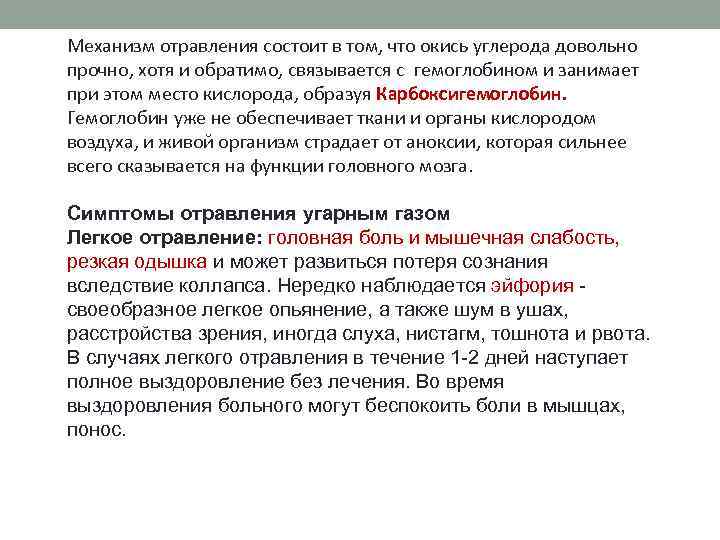 Механизм отравления состоит в том, что окись углерода довольно прочно, хотя и обратимо, связывается с гемоглобином и занимает при этом место кислорода, образуя Карбоксигемоглобин. Гемоглобин уже не обеспечивает ткани и органы кислородом воздуха, и живой организм страдает от аноксии, которая сильнее всего сказывается на функции головного мозга.

Симптомы отравления угарным газом
Легкое отравление: головная боль и мышечная слабость, резкая одышка и может развиться потеря сознания вследствие коллапса. Нередко наблюдается эйфория - своеобразное легкое опьянение, а также шум в ушах, расстройства зрения, иногда слуха, нистагм, тошнота и рвота. В случаях легкого отравления в течение 1-2 дней наступает полное выздоровление без лечения. Во время выздоровления больного могут беспокоить боли в мышцах, понос.